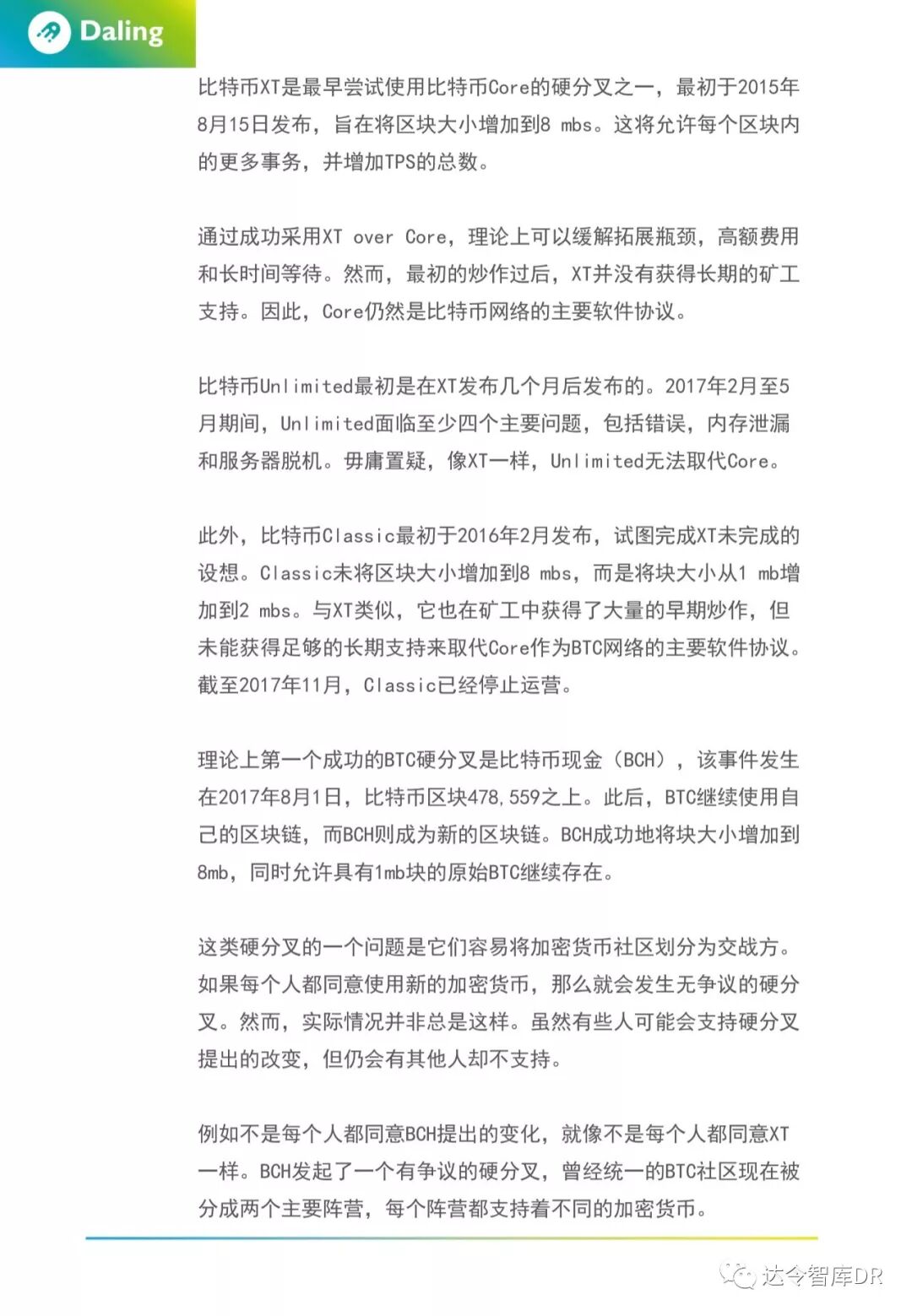 Daling

比特币XT是最早尝试使用比特币Core的硬分叉之一，最初于2015年8月15日发布，旨在将区块大小增加到8 mbs。这将允许每个区块内的更多事务，并增加TPS的总数。

通过成功采用XT over Core，理论上可以缓解拓展瓶颈，高额费用和长时间等待。然而，最初的炒作过后，XT并没有获得长期的矿工支持。因此，Core仍然是比特币网络的主要软件协议。

比特币Unlimited最初是在XT发布几个月后发布的。2017年2月至5月期间，Unlimited面临至少四个主要问题，包括错误，内存泄漏和服务器脱机。毋庸置疑，像XT一样，Unlimited无法取代Core。

此外，比特币Classic最初于2016年2月发布，试图完成XT未完成的设想。Classic未将区块大小增加到8 mbs，而是将块大小从1 mb增加到2 mbs。与XT类似，它也在矿工中获得了大量的早期炒作，但未能获得足够的长期支持来取代Core作为BTC网络的主要软件协议。截至2017年11月，Classic已经停止运营。

理论上第一个成功的BTC硬分叉是比特币现金（BCH），该事件发生在2017年8月1日，比特币区块478,559之上。此后，BTC继续使用自己的区块链，而BCH则成为新的区块链。BCH成功地将块大小增加到8mb，同时允许具有1mb块的原始BTC继续存在。

这类硬分叉的一个问题是它们容易将加密货币社区划分为交战方。如果每个人都同意使用新的加密货币，那么就会发生无争议的硬分叉。然而，实际情况并非总是这样。虽然有些人可能会支持硬分叉提出的改变，但仍会有其他人却不支持。

例如不是每个人都同意BCH提出的变化，就像不是每个人都同意XT一样。BCH发起了一个有争议的硬分叉，曾经统一的BTC社区现在被分成两个主要阵营，每个阵营都支持着不同的加密货币。

达令智库DR